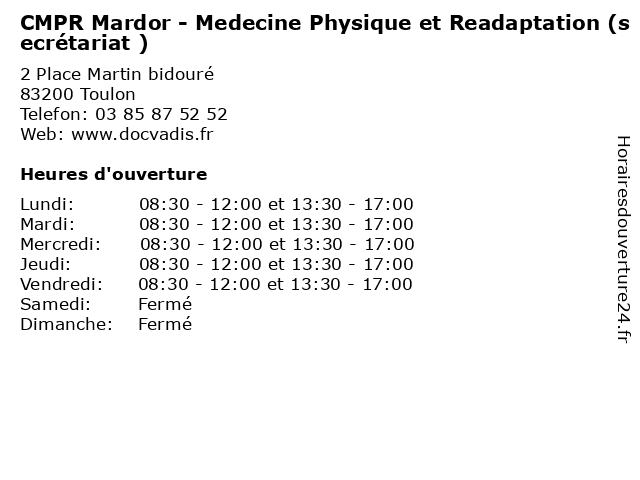 CMPR Mardor - Medecine Physique et Readaptation (secrétariat )

2 Place Martin bidouré
83200 Toulon
Telefon: 03 85 87 52 52
Web: www.docvadis.fr

Heures d'ouverture

| | |
|---|---|
| Lundi: | 08:30 - 12:00 et 13:30 - 17:00 |
| Mardi: | 08:30 - 12:00 et 13:30 - 17:00 |
| Mercredi: | 08:30 - 12:00 et 13:30 - 17:00 |
| Jeudi: | 08:30 - 12:00 et 13:30 - 17:00 |
| Vendredi: | 08:30 - 12:00 et 13:30 - 17:00 |
| Samedi: | Fermé |
| Dimanche: | Fermé |

Horairesdouverture24.fr